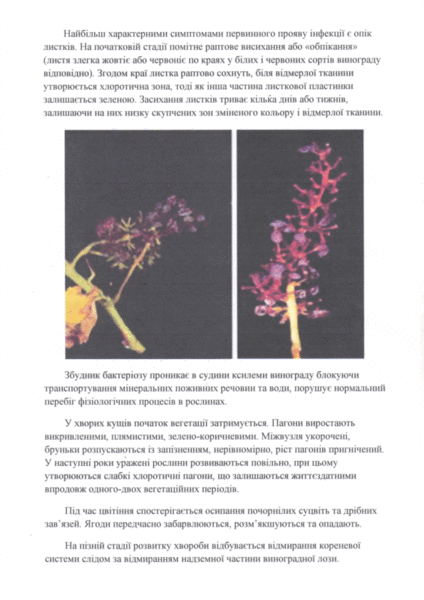 Найбільш характерними симптомами первинного прояву інфекції є опік листків. На початковій стадії помітне раптове висихання або «обпікання» (листя злегка жовтіє або червоніє по краях у білих і червоних сортів винограду відповідно). Згодом краї листка раптово сохнуть, біля відмерлої тканини утворюється хлоротична зона, тоді як інша частина листкової пластинки залишається зеленою. Засихання листків триває кілька днів або тижнів, залишаючи на них низку скупчених зон зміненого кольору і відмерлої тканини.

Збудник бактеріозу проникає в судини ксилеми винограду блокуючи транспортування мінеральних поживних речовин та води, порушує нормальний перебіг фізіологічних процесів в рослинах.

У хворих кущів початок вегетації затримується. Пагони виростають викривленими, плямистими, зелено-коричневими. Міжвузля укорочені, бруньки розпускаються із запізненням, нерівномірно, ріст пагонів пригнічений. У наступні роки уражені рослини розвиваються повільно, при цьому утворюються слабкі хлоротичні пагони, що залишаються життєздатними впродовж одного-двох вегетаційних періодів.

Під час цвітіння спостерігається осипання почорнілих суцвіть та дрібних зав'язей. Ягоди передчасно забарвлюються, розм'якшуються та опадають.

На пізній стадії розвитку хвороби відбувається відмирання кореневої системи слідом за відмиранням надземної частини виноградної лози.